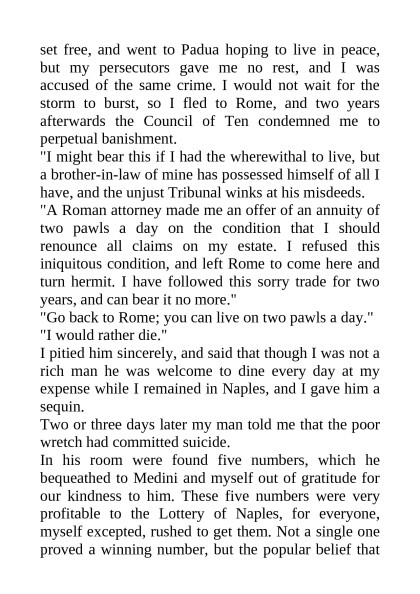 set free, and went to Padua hoping to live in peace, but my persecutors gave me no rest, and I was accused of the same crime. I would not wait for the storm to burst, so I fled to Rome, and two years afterwards the Council of Ten condemned me to perpetual banishment.

"I might bear this if I had the wherewithal to live, but a brother-in-law of mine has possessed himself of all I have, and the unjust Tribunal winks at his misdeeds.

"A Roman attorney made me an offer of an annuity of two pawls a day on the condition that I should renounce all claims on my estate. I refused this iniquitous condition, and left Rome to come here and turn hermit. I have followed this sorry trade for two years, and can bear it no more."

"Go back to Rome; you can live on two pawls a day."

"I would rather die."

I pitied him sincerely, and said that though I was not a rich man he was welcome to dine every day at my expense while I remained in Naples, and I gave him a sequin.

Two or three days later my man told me that the poor wretch had committed suicide.

In his room were found five numbers, which he bequeathed to Medini and myself out of gratitude for our kindness to him. These five numbers were very profitable to the Lottery of Naples, for everyone, myself excepted, rushed to get them. Not a single one proved a winning number, but the popular belief that